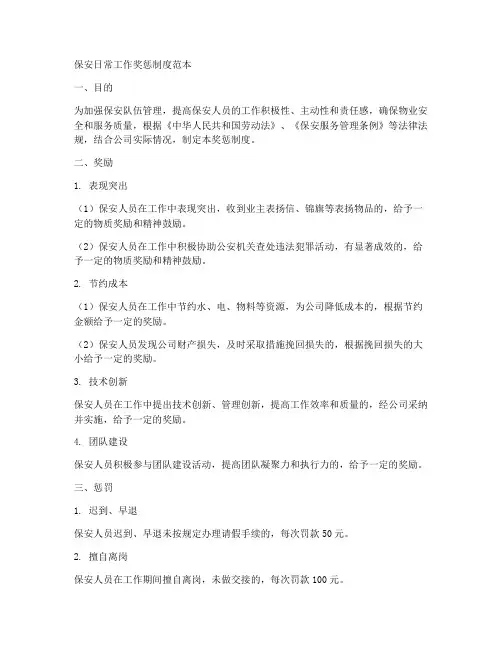 保安日常工作奖惩制度范本

一、目的

为加强保安队伍管理，提高保安人员的工作积极性、主动性和责任感，确保物业安全和服务质量，根据《中华人民共和国劳动法》、《保安服务管理条例》等法律法规，结合公司实际情况，制定本奖惩制度。

二、奖励

1. 表现突出

（1）保安人员在工作中表现突出，收到业主表扬信、锦旗等表扬物品的，给予一定的物质奖励和精神鼓励。

（2）保安人员在工作中积极协助公安机关查处违法犯罪活动，有显著成效的，给予一定的物质奖励和精神鼓励。

2. 节约成本

（1）保安人员在工作中节约水、电、物料等资源，为公司降低成本的，根据节约金额给予一定的奖励。

（2）保安人员发现公司财产损失，及时采取措施挽回损失的，根据挽回损失的大小给予一定的奖励。

3. 技术创新

保安人员在工作中提出技术创新、管理创新，提高工作效率和质量的，经公司采纳并实施，给予一定的奖励。

4. 团队建设

保安人员积极参与团队建设活动，提高团队凝聚力和执行力的，给予一定的奖励。

三、惩罚

1. 迟到、早退

保安人员迟到、早退未按规定办理请假手续的，每次罚款 50 元。

2. 擅自离岗

保安人员在工作期间擅自离岗，未做交接的，每次罚款 100 元。